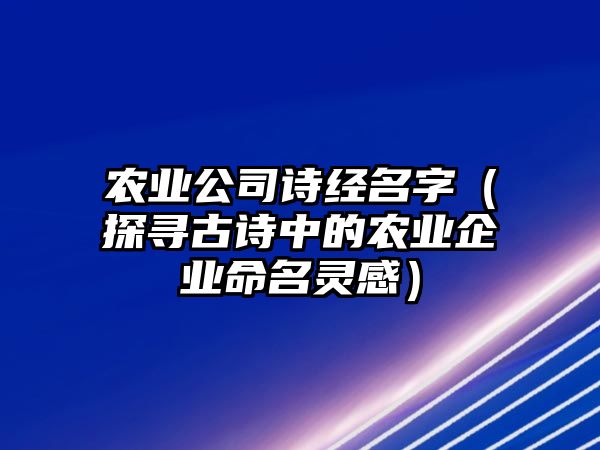 农业公司诗经名字（探寻古诗中的农业企业命名灵感）